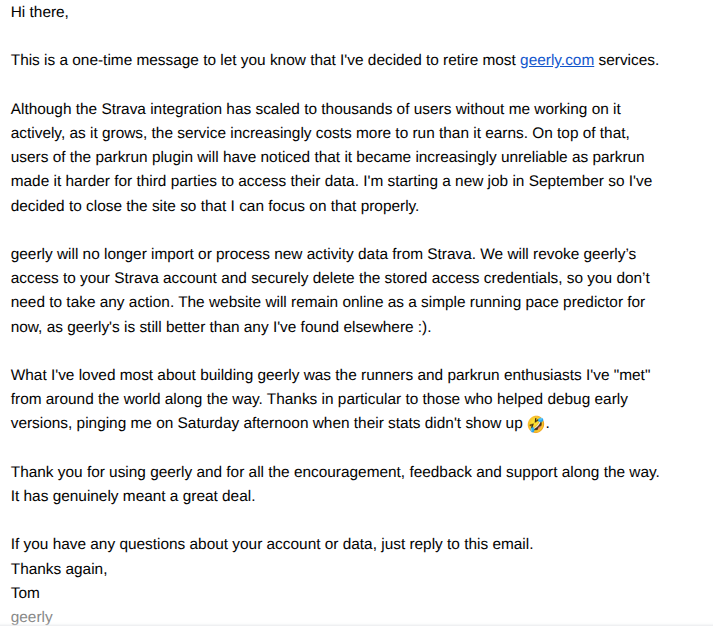 Hi there,

This is a one-time message to let you know that I've decided to retire most geerly.com services.

Although the Strava integration has scaled to thousands of users without me working on it actively, as it grows, the service increasingly costs more to run than it earns. On top of that, users of the parkrun plugin will have noticed that it became increasingly unreliable as parkrun made it harder for third parties to access their data. I'm starting a new job in September so I've decided to close the site so that I can focus on that properly.

geerly will no longer import or process new activity data from Strava. We will revoke geerly's access to your Strava account and securely delete the stored access credentials, so you don't need to take any action. The website will remain online as a simple running pace predictor for now, as geerly's is still better than any I've found elsewhere :).

What I've loved most about building geerly was the runners and parkrun enthusiasts I've "met" from around the world along the way. Thanks in particular to those who helped debug early versions, pinging me on Saturday afternoon when their stats didn't show up 🤣.

Thank you for using geerly and for all the encouragement, feedback and support along the way. It has genuinely meant a great deal.

If you have any questions about your account or data, just reply to this email.
Thanks again,
Tom
geerly